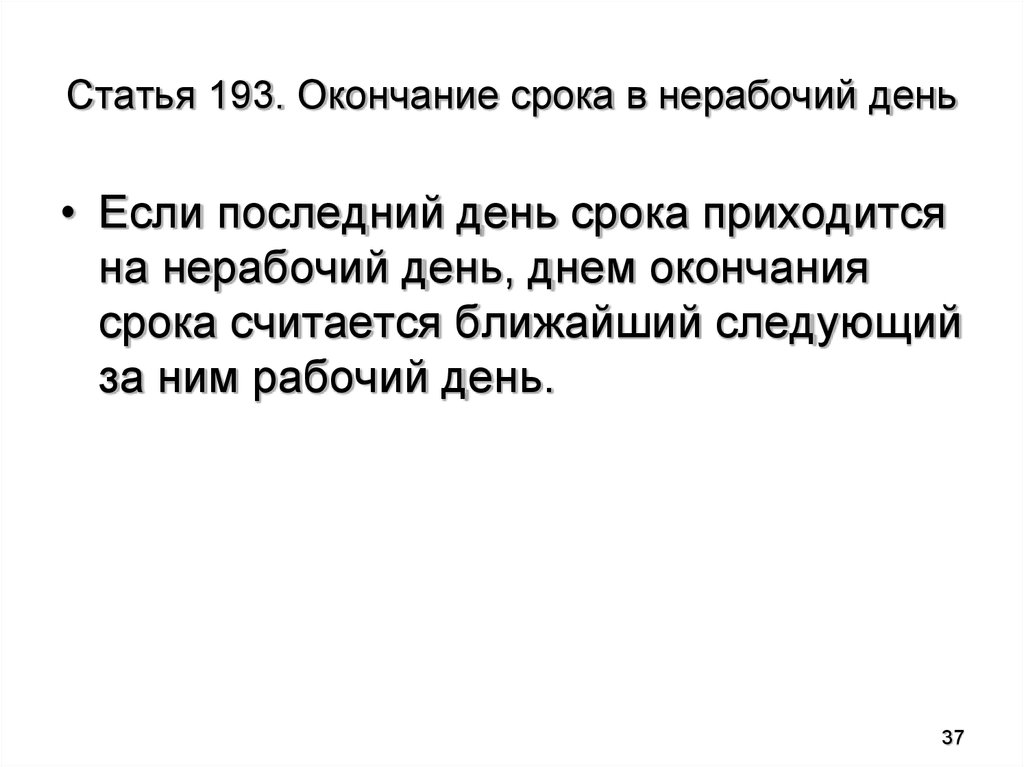 Статья 193. Окончание срока в нерабочий день

• Если последний день срока приходится на нерабочий день, днем окончания срока считается ближайший следующий за ним рабочий день.

37